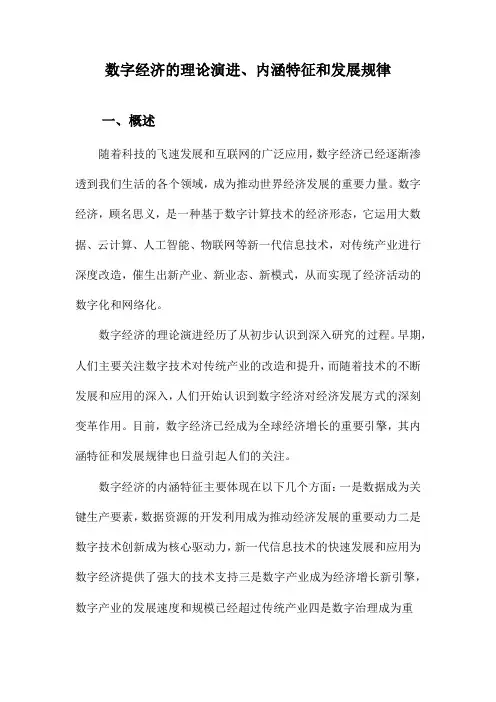 数字经济的理论演进、内涵特征和发展规律

一、概述

随着科技的飞速发展和互联网的广泛应用，数字经济已经逐渐渗透到我们生活的各个领域，成为推动世界经济发展的重要力量。数字经济，顾名思义，是一种基于数字计算技术的经济形态，它运用大数据、云计算、人工智能、物联网等新一代信息技术，对传统产业进行深度改造，催生出新产业、新业态、新模式，从而实现了经济活动的数字化和网络化。

数字经济的理论演进经历了从初步认识到深入研究的过程。早期，人们主要关注数字技术对传统产业的改造和提升，而随着技术的不断发展和应用的深入，人们开始认识到数字经济对经济发展方式的深刻变革作用。目前，数字经济已经成为全球经济增长的重要引擎，其内涵特征和发展规律也日益引起人们的关注。

数字经济的内涵特征主要体现在以下几个方面：一是数据成为关键生产要素，数据资源的开发利用成为推动经济发展的重要动力二是数字技术创新成为核心驱动力，新一代信息技术的快速发展和应用为数字经济提供了强大的技术支持三是数字产业成为经济增长新引擎，数字产业的发展速度和规模已经超过传统产业四是数字治理成为重